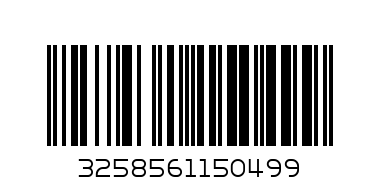 3258561150499